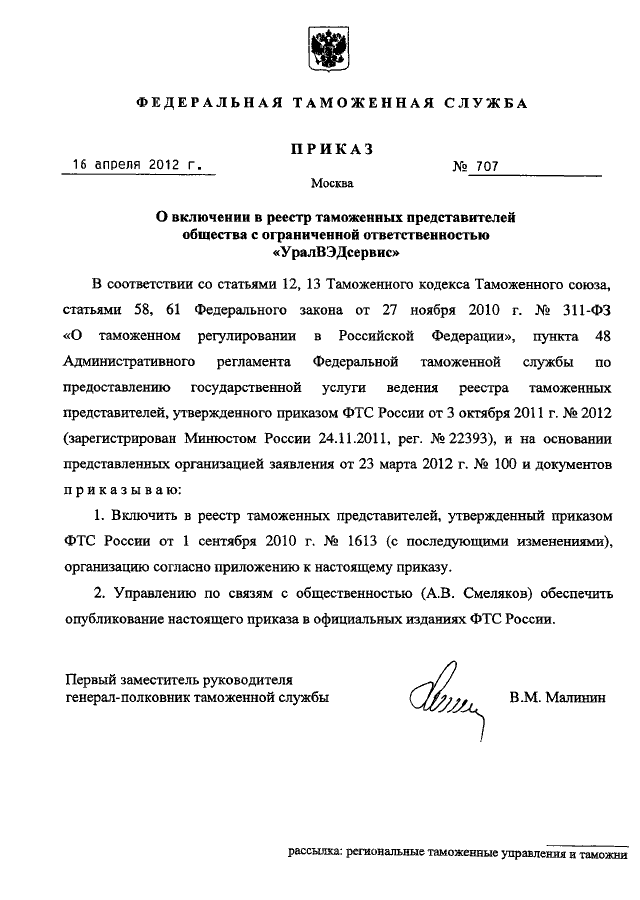 ФЕДЕРАЛЬНАЯ ТАМОЖЕННАЯ СЛУЖБА

ПРИКАЗ

16 апреля 2012 г. № 707

Москва

О включении в реестр таможенных представителей общества с ограниченной ответственностью «УралВЭДсервис»

В соответствии со статьями 12, 13 Таможенного кодекса Таможенного союза, статьями 58, 61 Федерального закона от 27 ноября 2010 г. № 311-ФЗ «О таможенном регулировании в Российской Федерации», пункта 48 Административного регламента Федеральной таможенной службы по предоставлению государственной услуги ведения реестра таможенных представителей, утвержденного приказом ФТС России от 3 октября 2011 г. № 2012 (зарегистрирован Минюстом России 24.11.2011, рег. № 22393), и на основании представленных организацией заявления от 23 марта 2012 г. № 100 и документов приказываю:

1. Включить в реестр таможенных представителей, утвержденный приказом ФТС России от 1 сентября 2010 г. № 1613 (с последующими изменениями), организацию согласно приложению к настоящему приказу.

2. Управлению по связям с общественностью (А.В. Смеляков) обеспечить опубликование настоящего приказа в официальных изданиях ФТС России.

Первый заместитель руководителя генерал-полковник таможенной службы В.М. Малинин

рассылка: региональные таможенные управления и таможни